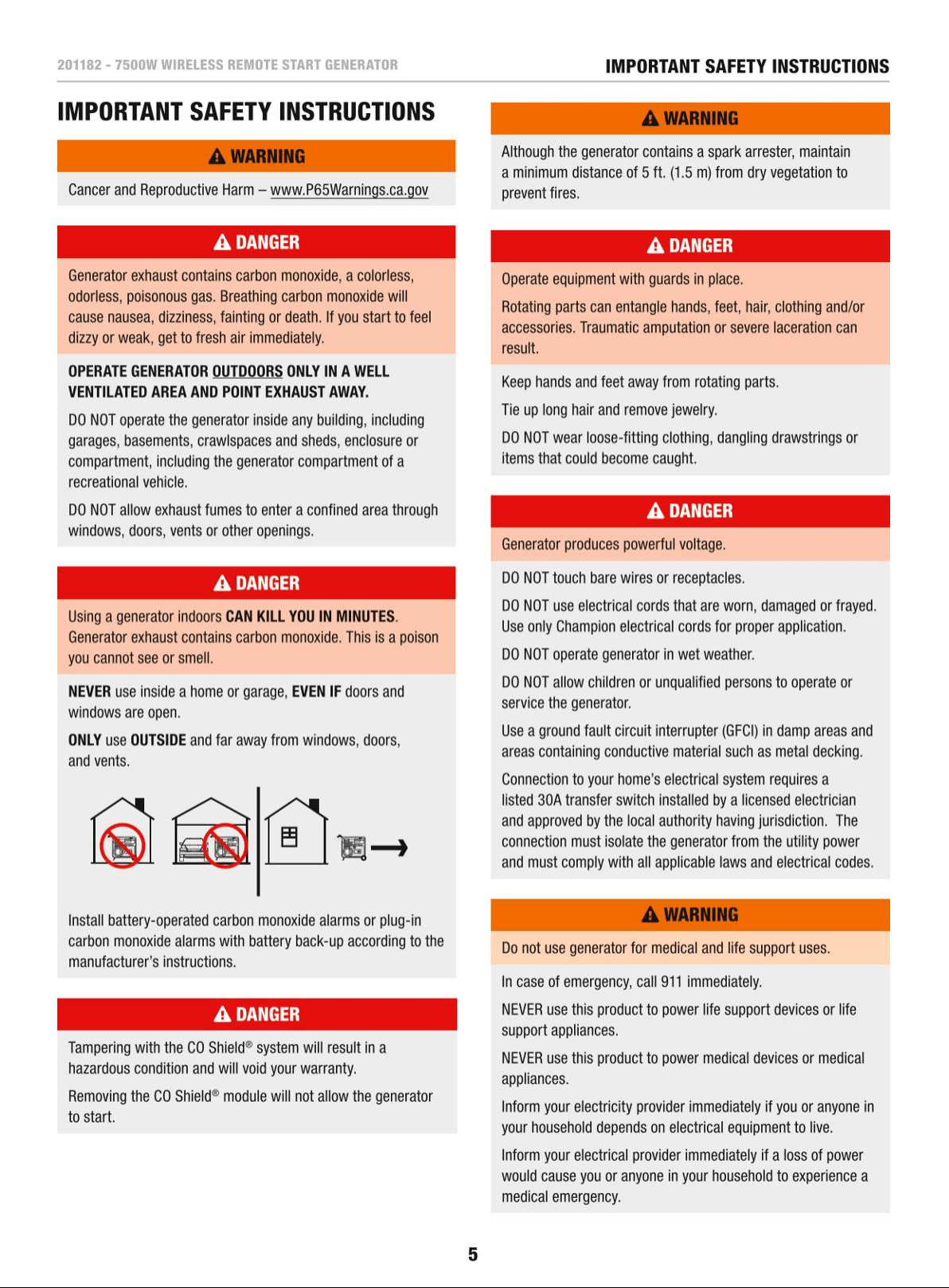 201182 - 7500W WIRELESS REMOTE START GENERATOR

IMPORTANT SAFETY INSTRUCTIONS

IMPORTANT SAFETY INSTRUCTIONS

WARNING

Cancer and Reproductive Harm – www.P65Warnings.ca.gov

DANGER

Generator exhaust contains carbon monoxide, a colorless, odorless, poisonous gas. Breathing carbon monoxide will cause nausea, dizziness, fainting or death. If you start to feel dizzy or weak, get to fresh air immediately.

OPERATE GENERATOR OUTDOORS ONLY IN A WELL VENTILATED AREA AND POINT EXHAUST AWAY.

DO NOT operate the generator inside any building, including garages, basements, crawlspaces and sheds, enclosure or compartment, including the generator compartment of a recreational vehicle.

DO NOT allow exhaust fumes to enter a confined area through windows, doors, vents or other openings.

DANGER

Using a generator indoors CAN KILL YOU IN MINUTES. Generator exhaust contains carbon monoxide. This is a poison you cannot see or smell.

NEVER use inside a home or garage, EVEN IF doors and windows are open.

ONLY use OUTSIDE and far away from windows, doors, and vents.

Install battery-operated carbon monoxide alarms or plug-in carbon monoxide alarms with battery back-up according to the manufacturer's instructions.

DANGER

Tampering with the CO Shield® system will result in a hazardous condition and will void your warranty.

Removing the CO Shield® module will not allow the generator to start.

WARNING

Although the generator contains a spark arrester, maintain a minimum distance of 5 ft. (1.5 m) from dry vegetation to prevent fires.

DANGER

Operate equipment with guards in place.

Rotating parts can entangle hands, feet, hair, clothing and/or accessories. Traumatic amputation or severe laceration can result.

Keep hands and feet away from rotating parts.

Tie up long hair and remove jewelry.

DO NOT wear loose-fitting clothing, dangling drawstrings or items that could become caught.

DANGER

Generator produces powerful voltage.

DO NOT touch bare wires or receptacles.

DO NOT use electrical cords that are worn, damaged or frayed. Use only Champion electrical cords for proper application.

DO NOT operate generator in wet weather.

DO NOT allow children or unqualified persons to operate or service the generator.

Use a ground fault circuit interrupter (GFCI) in damp areas and areas containing conductive material such as metal decking.

Connection to your home's electrical system requires a listed 30A transfer switch installed by a licensed electrician and approved by the local authority having jurisdiction. The connection must isolate the generator from the utility power and must comply with all applicable laws and electrical codes.

WARNING

Do not use generator for medical and life support uses.

In case of emergency, call 911 immediately.

NEVER use this product to power life support devices or life support appliances.

NEVER use this product to power medical devices or medical appliances.

Inform your electricity provider immediately if you or anyone in your household depends on electrical equipment to live.

Inform your electrical provider immediately if a loss of power would cause you or anyone in your household to experience a medical emergency.

5